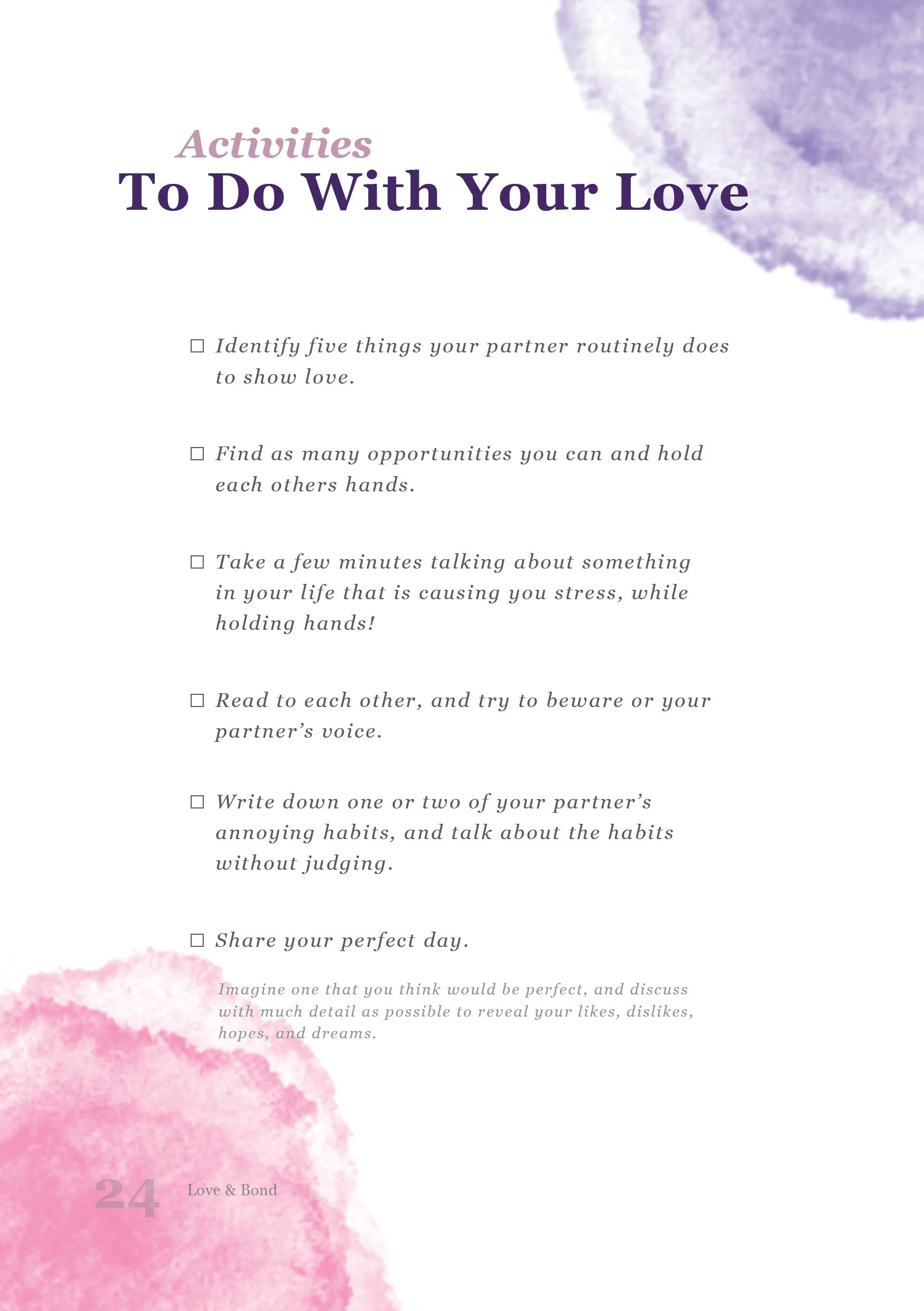 Activities
To Do With Your Love

☐ Identify five things your partner routinely does to show love.

☐ Find as many opportunities you can and hold each others hands.

☐ Take a few minutes talking about something in your life that is causing you stress, while holding hands!

☐ Read to each other, and try to beware or your partner's voice.

☐ Write down one or two of your partner's annoying habits, and talk about the habits without judging.

☐ Share your perfect day.

Imagine one that you think would be perfect, and discuss with much detail as possible to reveal your likes, dislikes, hopes, and dreams.

24 Love & Bond